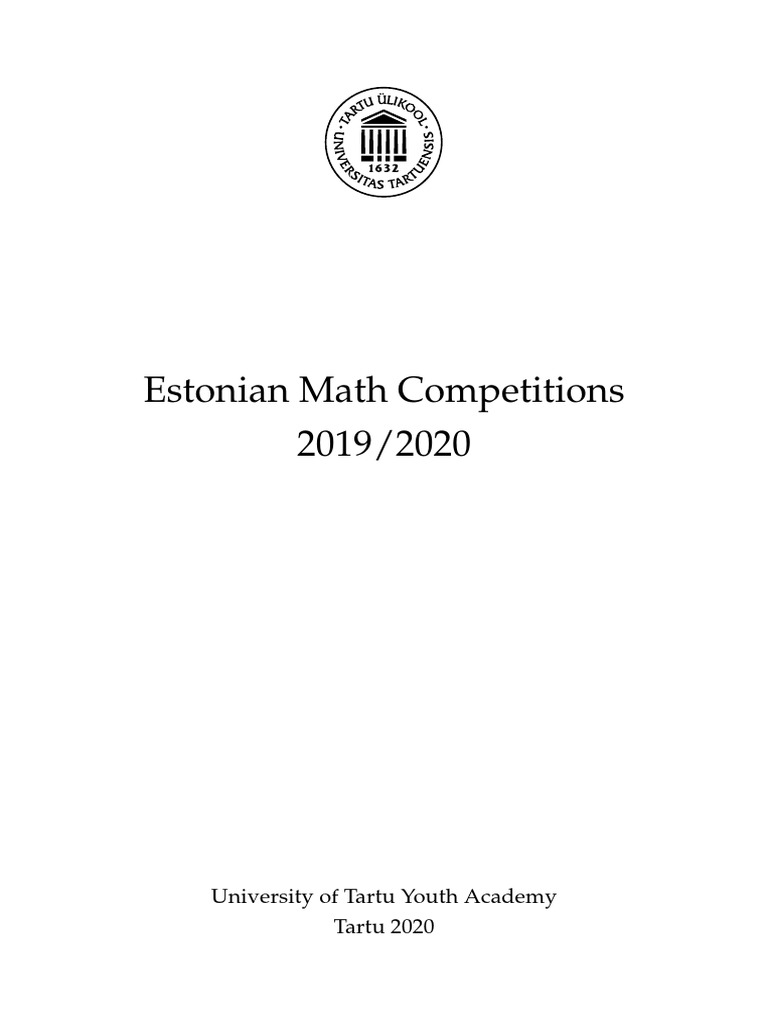 TARTU ÜLIKOOL
UNIVERSITAS TARTUENSIS
1632

Estonian Math Competitions
2019/2020

University of Tartu Youth Academy
Tartu 2020